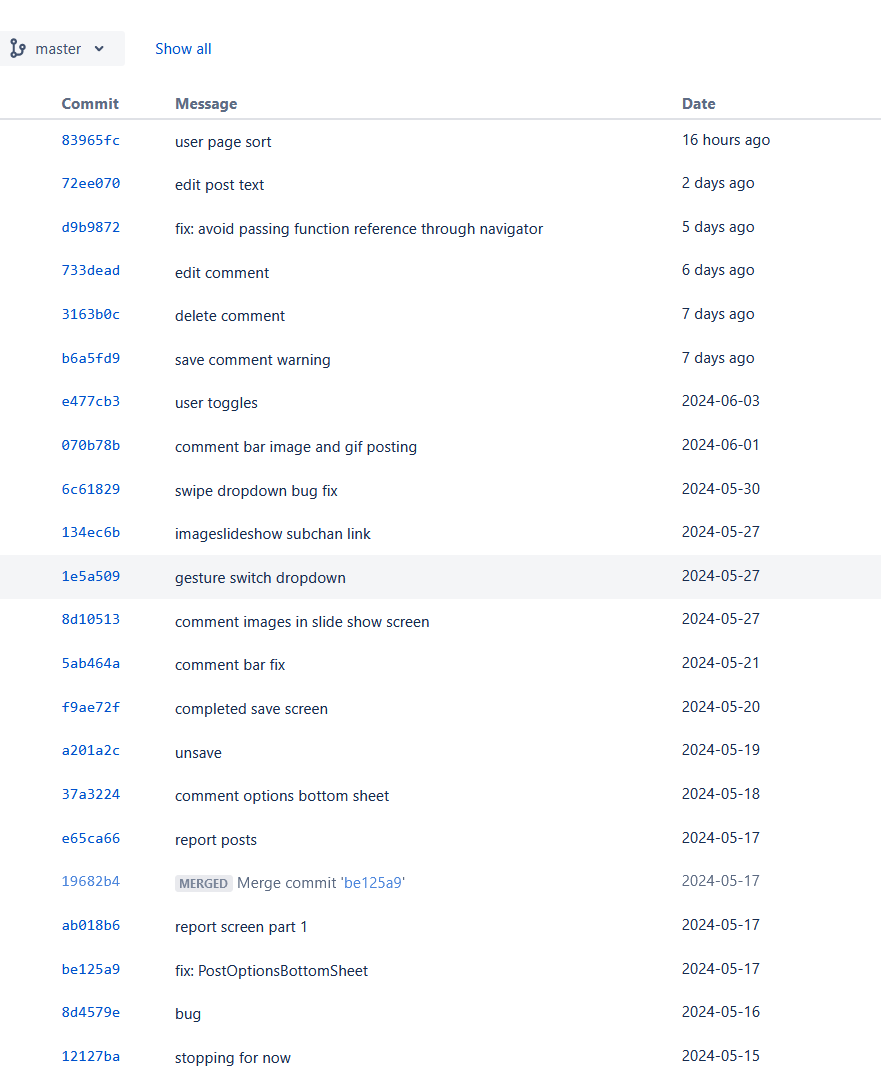 master Show all

| Commit | Message | Date |
|---|---|---|
| 83965fc | user page sort | 16 hours ago |
| 72ee070 | edit post text | 2 days ago |
| d9b9872 | fix: avoid passing function reference through navigator | 5 days ago |
| 733dead | edit comment | 6 days ago |
| 3163b0c | delete comment | 7 days ago |
| b6a5fd9 | save comment warning | 7 days ago |
| e477cb3 | user toggles | 2024-06-03 |
| 070b78b | comment bar image and gif posting | 2024-06-01 |
| 6c61829 | swipe dropdown bug fix | 2024-05-30 |
| 134ec6b | imageslideshow subchan link | 2024-05-27 |
| 1e5a509 | gesture switch dropdown | 2024-05-27 |
| 8d10513 | comment images in slide show screen | 2024-05-27 |
| 5ab464a | comment bar fix | 2024-05-21 |
| f9ae72f | completed save screen | 2024-05-20 |
| a201a2c | unsave | 2024-05-19 |
| 37a3224 | comment options bottom sheet | 2024-05-18 |
| e65ca66 | report posts | 2024-05-17 |
| 19682b4 | MERGED Merge commit 'be125a9' | 2024-05-17 |
| ab018b6 | report screen part 1 | 2024-05-17 |
| be125a9 | fix: PostOptionsBottomSheet | 2024-05-17 |
| 8d4579e | bug | 2024-05-16 |
| 12127ba | stopping for now | 2024-05-15 |